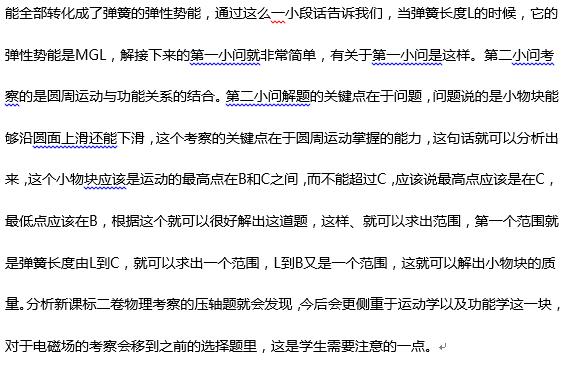 能全部转化成了弹簧的弹性势能，通过这么一小段话告诉我们，当弹簧长度L的时候，它的弹性势能是MGL，解接下来的第一小问就非常简单，有关于第一小问是这样。第二小问考察的是圆周运动与功能关系的结合。第二小问解题的关键点在于问题，问题说的是小物块能够沿圆面上滑还能下滑，这个考察的关键点在于圆周运动掌握的能力，这句话就可以分析出来，这个小物块应该是运动的最高点在B和C之间，而不能超过C，应该说最高点应该是在C，最低点应该在B，根据这个就可以很好解出这道题，这样、就可以求出范围，第一个范围就是弹簧长度由L到C，就可以求出一个范围，L到B又是一个范围，这就可以解出小物块的质量。分析新课标二卷物理考察的压轴题就会发现，今后会更侧重于运动学以及功能学这一块，对于电磁场的考察会移到之前的选择题里，这是学生需要注意的一点。